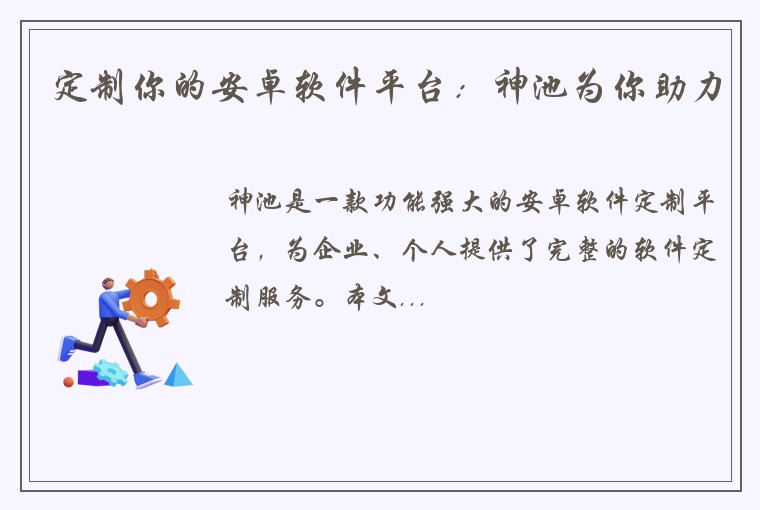 定制你的安卓软件平台：神池为你助力

神池是一款功能强大的安卓软件定制平台，为企业、个人提供了完整的软件定制服务。本文...